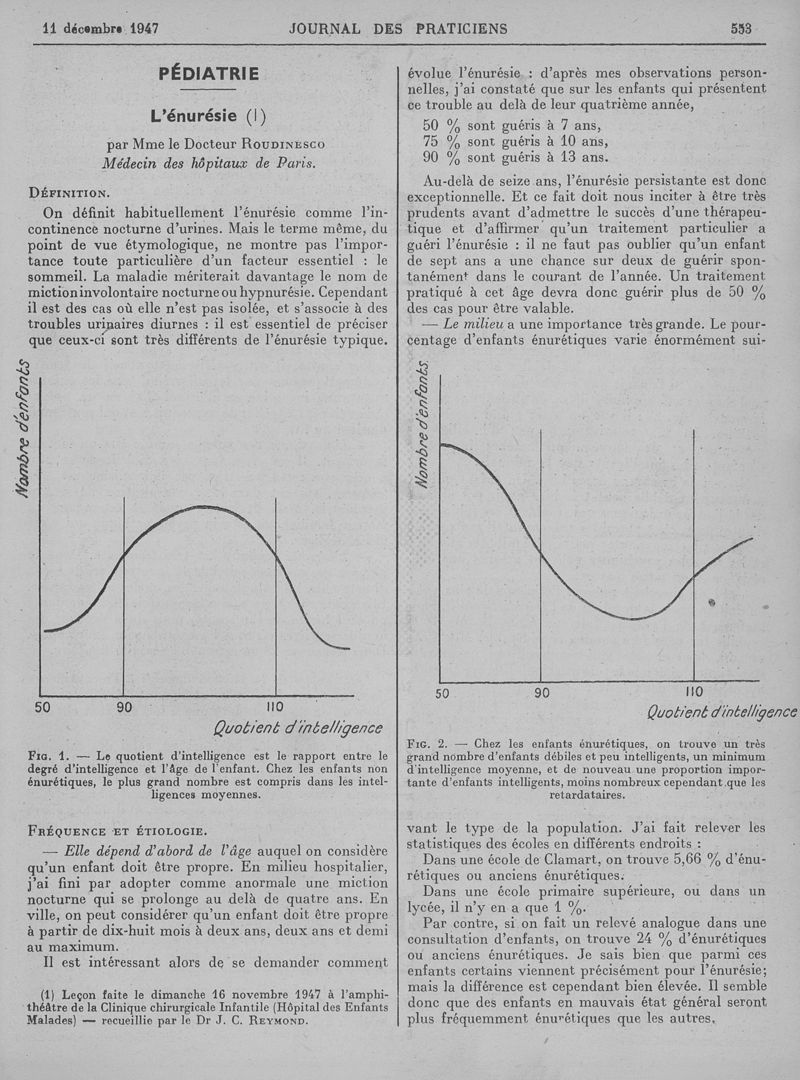 11 décembre 1947 JOURNAL DES PRATICIENS 553

PÉDIATRIE

L'énurésie (1)

par Mme le Docteur ROUDINESCO
Médecin des hôpitaux de Paris.

DÉFINITION.

On définit habituellement l'énurésie comme l'incontinence nocturne d'urines. Mais le terme même, du point de vue étymologique, ne montre pas l'importance toute particulière d'un facteur essentiel : le sommeil. La maladie mériterait davantage le nom de miction involontaire nocturne ou hypnurésie. Cependant il est des cas où elle n'est pas isolée, et s'associe à des troubles urinaires diurnes : il est essentiel de préciser que ceux-ci sont très différents de l'énurésie typique.

Nombre d'enfants

50 90 110

Quotient d'intelligence

FIG. 1. — Le quotient d'intelligence est le rapport entre le degré d'intelligence et l'âge de l'enfant. Chez les enfants non énurétiques, le plus grand nombre est compris dans les intelligences moyennes.

FRÉQUENCE ET ÉTIOLOGIE.

— Elle dépend d'abord de l'âge auquel on considère qu'un enfant doit être propre. En milieu hospitalier, j'ai fini par adopter comme anormale une miction nocturne qui se prolonge au delà de quatre ans. En ville, on peut considérer qu'un enfant doit être propre à partir de dix-huit mois à deux ans, deux ans et demi au maximum.

Il est intéressant alors de se demander comment

(1) Leçon faite le dimanche 16 novembre 1947 à l'amphithéâtre de la Clinique chirurgicale Infantile (Hôpital des Enfants Malades) — recueillie par le Dr J. C. REYMOND.

évolue l'énurésie : d'après mes observations personnelles, j'ai constaté que sur les enfants qui présentent ce trouble au delà de leur quatrième année,

50 % sont guéris à 7 ans,
75 % sont guéris à 10 ans,
90 % sont guéris à 13 ans.

Au-delà de seize ans, l'énurésie persistante est donc exceptionnelle. Et ce fait doit nous inciter à être très prudents avant d'admettre le succès d'une thérapeutique et d'affirmer qu'un traitement particulier a guéri l'énurésie : il ne faut pas oublier qu'un enfant de sept ans a une chance sur deux de guérir spontanément dans le courant de l'année. Un traitement pratiqué à cet âge devra donc guérir plus de 50 % des cas pour être valable.

— Le milieu a une importance très grande. Le pourcentage d'enfants énurétiques varie énormément sui-

Nombre d'enfants

50 90 110

Quotient d'intelligence

FIG. 2. — Chez les enfants énurétiques, on trouve un très grand nombre d'enfants débiles et peu intelligents, un minimum d'intelligence moyenne, et de nouveau une proportion importante d'enfants intelligents, moins nombreux cependant que les retardataires.

vant le type de la population. J'ai fait relever les statistiques des écoles en différents endroits :

Dans une école de Clamart, on trouve 5,66 % d'énurétiques ou anciens énurétiques.

Dans une école primaire supérieure, ou dans un lycée, il n'y en a que 1 %.

Par contre, si on fait un relevé analogue dans une consultation d'enfants, on trouve 24 % d'énurétiques ou anciens énurétiques. Je sais bien que parmi ces enfants certains viennent précisément pour l'énurésie; mais la différence est cependant bien élevée. Il semble donc que des enfants en mauvais état général seront plus fréquemment énurétiques que les autres.